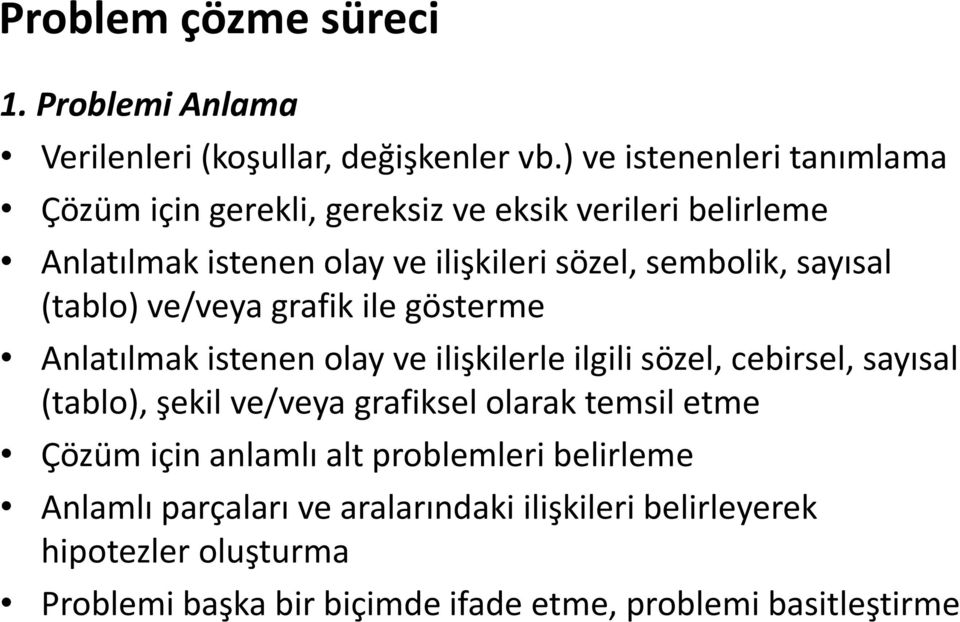 Problem çözme süreci

1. Problemi Anlama

• Verilenleri (koşullar, değişkenler vb.) ve istenenleri tanımlama
• Çözüm için gerekli, gereksiz ve eksik verileri belirleme
• Anlatılmak istenen olay ve ilişkileri sözel, sembolik, sayısal (tablo) ve/veya grafik ile gösterme
• Anlatılmak istenen olay ve ilişkilerle ilgili sözel, cebirsel, sayısal (tablo), şekil ve/veya grafiksel olarak temsil etme
• Çözüm için anlamlı alt problemleri belirleme
• Anlamlı parçaları ve aralarındaki ilişkileri belirleyerek hipotezler oluşturma
• Problemi başka bir biçimde ifade etme, problemi basitleştirme